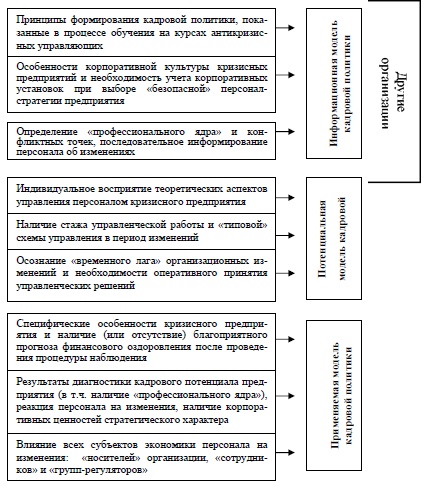 Принципы формирования кадровой политики, показанные в процессе обучения на курсах антикризисных управляющих

Особенности корпоративной культуры кризисных предприятий и необходимость учета корпоративных установок при выборе «безопасной» персонал-стратегии предприятия

Определение «профессионального ядра» и конфликтных точек, последовательное информирование персонала об изменениях

Информационная модель кадровой политики

Другие организации

Индивидуальное восприятие теоретических аспектов управления персоналом кризисного предприятия

Наличие стажа управленческой работы и «типовой» схемы управления в период изменений

Осознание «временного лага» организационных изменений и необходимости оперативного принятия управленческих решений

Потенциальная модель кадровой

Специфические особенности кризисного предприятия и наличие (или отсутствие) благоприятного прогноза финансового оздоровления после проведения процедуры наблюдения

Результаты диагностики кадрового потенциала предприятия (в т.ч. наличие «профессионального ядра»), реакция персонала на изменения, наличие корпоративных ценностей стратегического характера

Влияние всех субъектов экономики персонала на изменения: «носителей» организации, «сотрудников» и «групп-регуляторов»

Применяемая модель кадровой политики